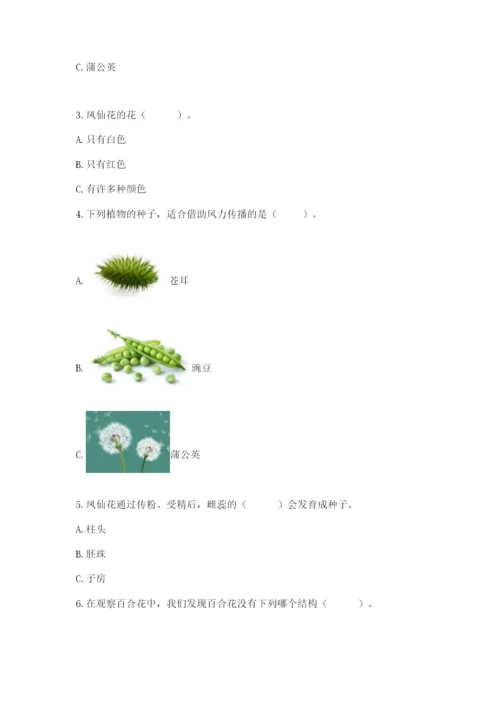 C. 蒲公英

3. 凤仙花的花（　　）。

A. 只有白色

B. 只有红色

C. 有许多种颜色

4. 下列植物的种子，适合借助风力传播的是（　　）。

A. 苍耳

B. 豌豆

C. 蒲公英

5. 凤仙花通过传粉、受精后，雌蕊的（　　）会发育成种子。

A. 柱头

B. 胚珠

C. 子房

6. 在观察百合花中，我们发现百合花没有下列哪个结构（　　）。